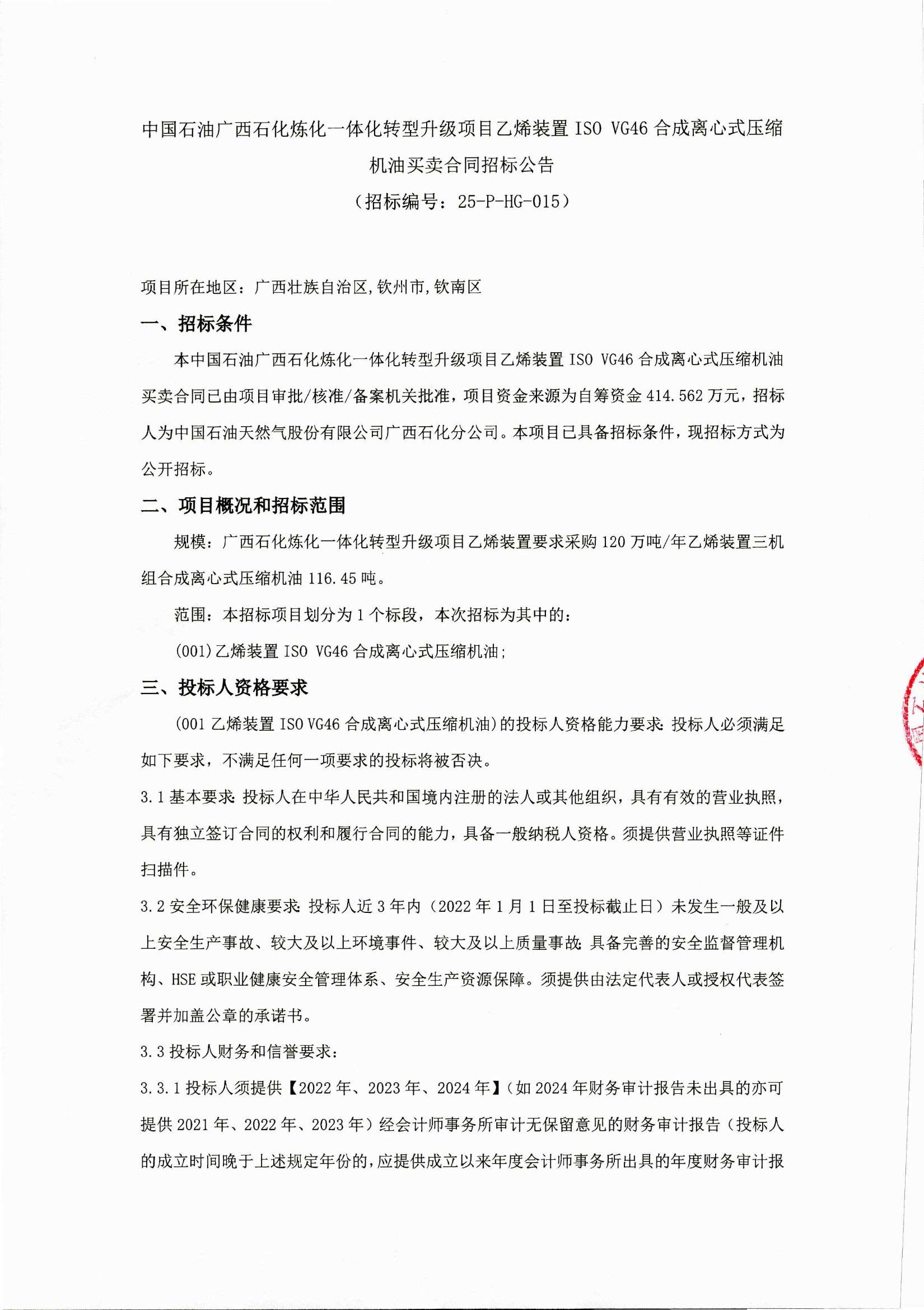 中国石油广西石化炼化一体化转型升级项目乙烯装置 ISO VG46 合成离心式压缩机油买卖合同招标公告

（招标编号：25-P-HG-015）

项目所在地区：广西壮族自治区,钦州市,钦南区

一、招标条件

本中国石油广西石化炼化一体化转型升级项目乙烯装置 ISO VG46 合成离心式压缩机油买卖合同已由项目审批/核准/备案机关批准，项目资金来源为自筹资金 414.562 万元，招标人为中国石油天然气股份有限公司广西石化分公司。本项目已具备招标条件，现招标方式为公开招标。

二、项目概况和招标范围

规模：广西石化炼化一体化转型升级项目乙烯装置要求采购 120 万吨/年乙烯装置三机组合成离心式压缩机油 116.45 吨。

范围：本招标项目划分为 1 个标段，本次招标为其中的：

(001)乙烯装置 ISO VG46 合成离心式压缩机油；

三、投标人资格要求

(001 乙烯装置 ISO VG46 合成离心式压缩机油)的投标人资格能力要求：投标人必须满足如下要求，不满足任何一项要求的投标将被否决。

3.1 基本要求：投标人在中华人民共和国境内注册的法人或其他组织，具有有效的营业执照，具有独立签订合同的权利和履行合同的能力，具备一般纳税人资格。须提供营业执照等证件扫描件。

3.2 安全环保健康要求：投标人近 3 年内（2022 年 1 月 1 日至投标截止日）未发生一般及以上安全生产事故、较大及以上环境事件、较大及以上质量事故；具备完善的安全监督管理机构、HSE 或职业健康安全管理体系、安全生产资源保障。须提供由法定代表人或授权代表签署并加盖公章的承诺书。

3.3 投标人财务和信誉要求：

3.3.1 投标人须提供【2022 年、2023 年、2024 年】（如 2024 年财务审计报告未出具的亦可提供 2021 年、2022 年、2023 年）经会计师事务所审计无保留意见的财务审计报告（投标人的成立时间晚于上述规定年份的，应提供成立以来年度会计师事务所出具的年度财务审计报